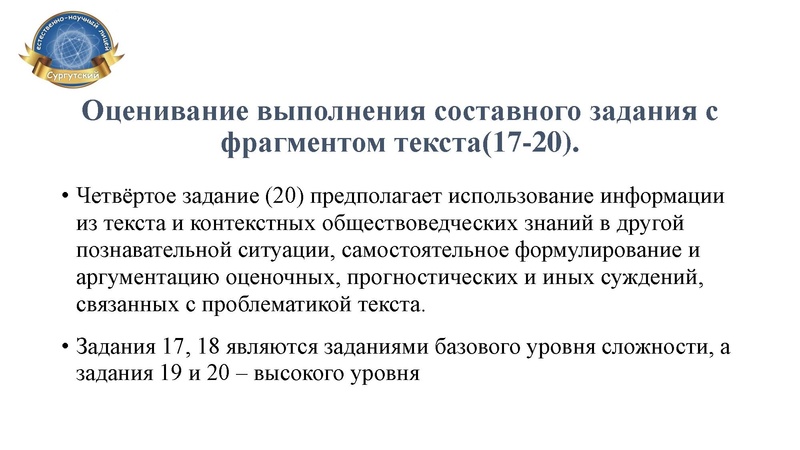 естественно-научный лицей
Сургутский

Оценивание выполнения составного задания с фрагментом текста(17-20).

• Четвёртое задание (20) предполагает использование информации из текста и контекстных обществоведческих знаний в другой познавательной ситуации, самостоятельное формулирование и аргументацию оценочных, прогностических и иных суждений, связанных с проблематикой текста.

• Задания 17, 18 являются заданиями базового уровня сложности, а задания 19 и 20 – высокого уровня